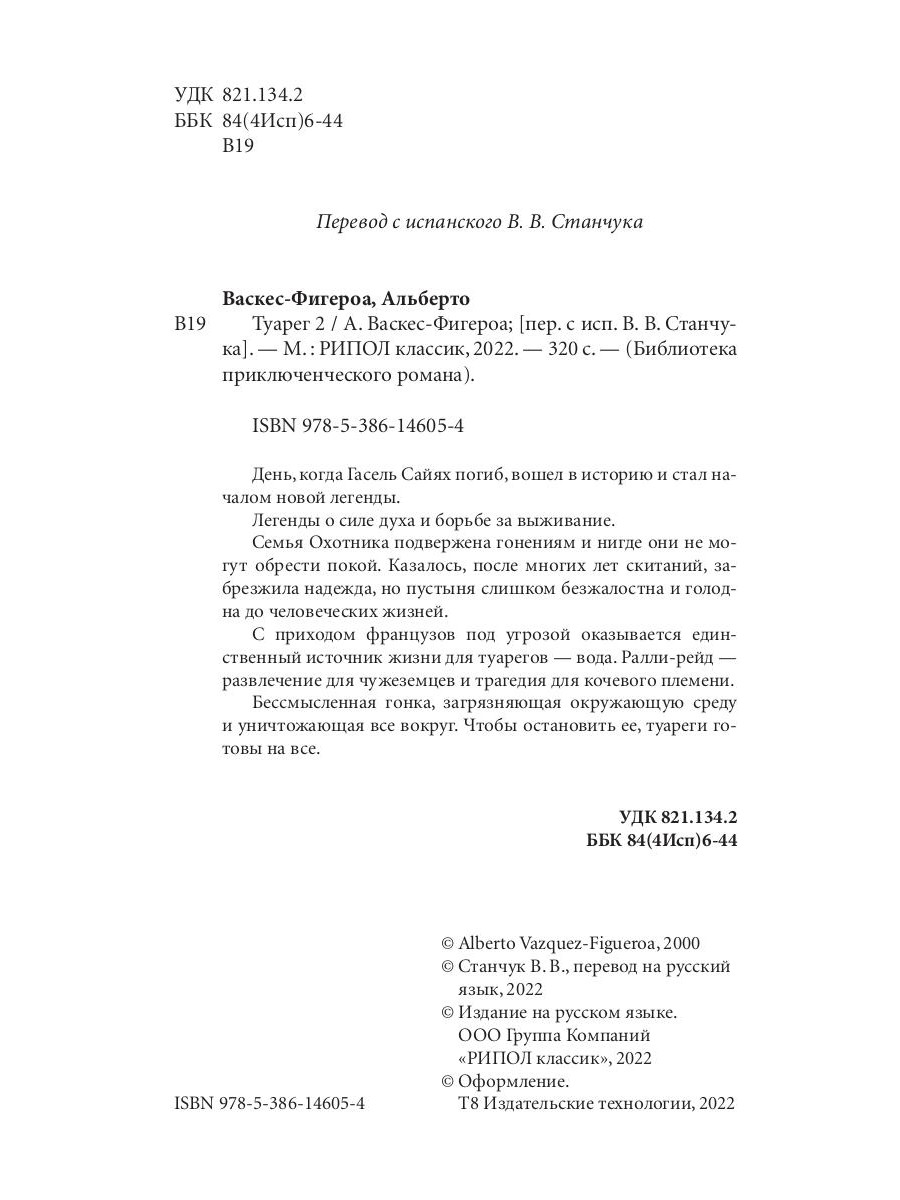 УДК 821.134.2
ББК 84(4Исп)6-44
В19

Перевод с испанского В. В. Станчука

Васкес-Фигероа, Альберто
В19 Туарег 2 / А. Васкес-Фигероа; [пер. с исп. В. В. Станчука]. — М. : РИПОЛ классик, 2022. — 320 с. — (Библиотека приключенческого романа).

ISBN 978-5-386-14605-4

День, когда Гасель Сайях погиб, вошел в историю и стал началом новой легенды.

Легенды о силе духа и борьбе за выживание.

Семья Охотника подвержена гонениям и нигде они не могут обрести покой. Казалось, после многих лет скитаний, забрезжила надежда, но пустыня слишком безжалостна и голодна до человеческих жизней.

С приходом французов под угрозой оказывается единственный источник жизни для туарегов — вода. Ралли-рейд — развлечение для чужеземцев и трагедия для кочевого племени.

Бессмысленная гонка, загрязняющая окружающую среду и уничтожающая все вокруг. Чтобы остановить ее, туареги готовы на все.

УДК 821.134.2
ББК 84(4Исп)6-44

© Alberto Vazquez-Figueroa, 2000
© Станчук В. В., перевод на русский язык, 2022
© Издание на русском языке. ООО Группа Компаний «РИПОЛ классик», 2022
© Оформление. Т8 Издательские технологии, 2022

ISBN 978-5-386-14605-4